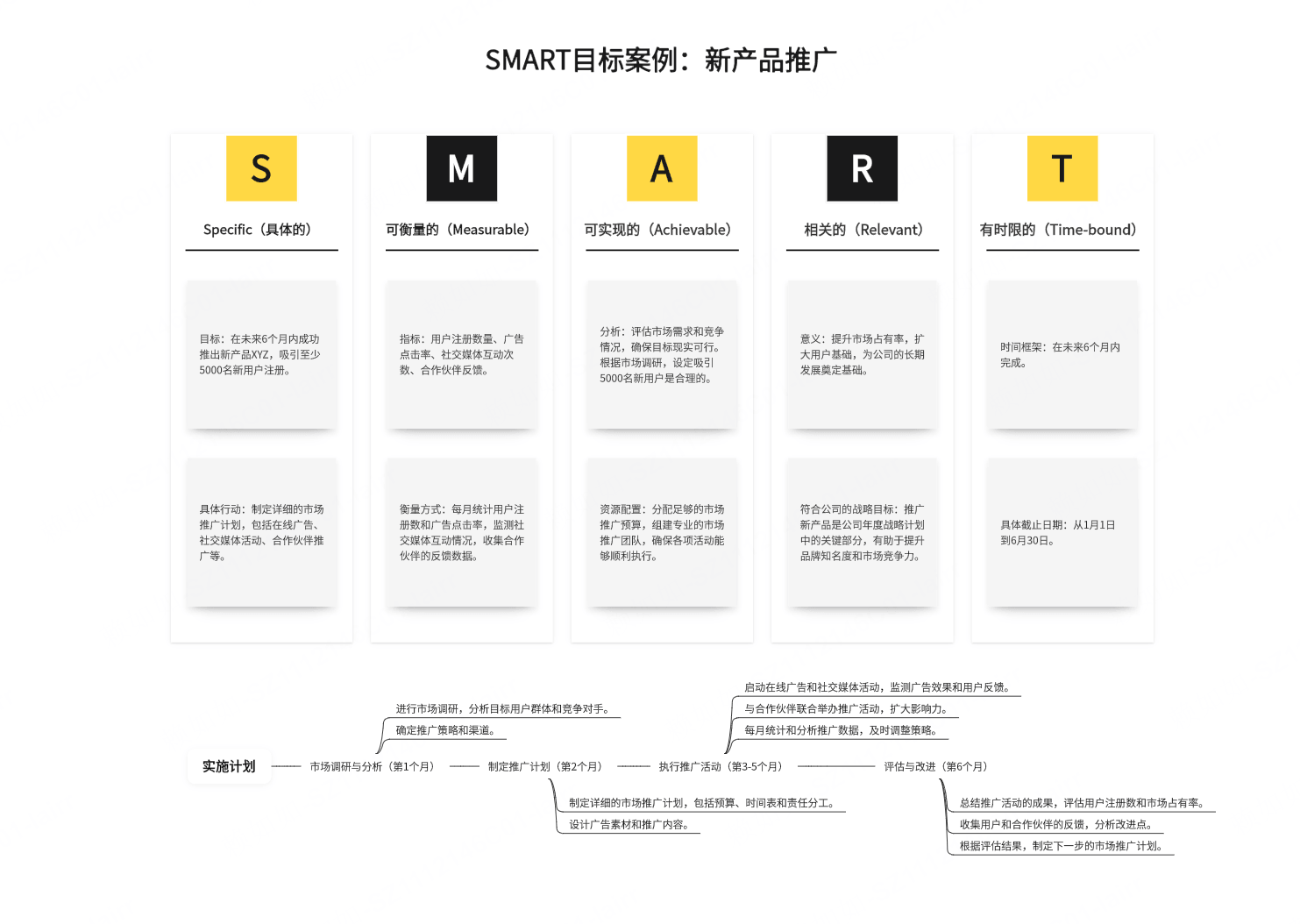 SMART目标案例：新产品推广

S
Specific（具体的）
目标：在未来6个月内成功推出新产品XYZ，吸引至少5000名新用户注册。
具体行动：制定详细的市场推广计划，包括在线广告、社交媒体活动、合作伙伴推广等。

M
可衡量的（Measurable）
指标：用户注册数量、广告点击率、社交媒体互动次数、合作伙伴反馈。
衡量方式：每月统计用户注册数和广告点击率，监测社交媒体互动情况，收集合作伙伴的反馈数据。

A
可实现的（Achievable）
分析：评估市场需求和竞争情况，确保目标现实可行。根据市场调研，设定吸引5000名新用户是合理的。
资源配置：分配足够的市场推广预算，组建专业的市场推广团队，确保各项活动能够顺利执行。

R
相关的（Relevant）
意义：提升市场占有率，扩大用户基础，为公司的长期发展奠定基础。
符合公司的战略目标：推广新产品是公司年度战略计划中的关键部分，有助于提升品牌知名度和市场竞争力。

T
有时限的（Time-bound）
时间框架：在未来6个月内完成。
具体截止日期：从1月1日到6月30日。

实施计划
市场调研与分析（第1个月）
进行市场调研，分析目标用户群体和竞争对手。
确定推广策略和渠道。
制定推广计划（第2个月）
制定详细的市场推广计划，包括预算、时间表和责任分工。
设计广告素材和推广内容。
执行推广活动（第3-5个月）
启动在线广告和社交媒体活动，监测广告效果和用户反馈。
与合作伙伴联合举办推广活动，扩大影响力。
每月统计和分析推广数据，及时调整策略。
评估与改进（第6个月）
总结推广活动的成果，评估用户注册数和市场占有率。
收集用户和合作伙伴的反馈，分析改进点。
根据评估结果，制定下一步的市场推广计划。